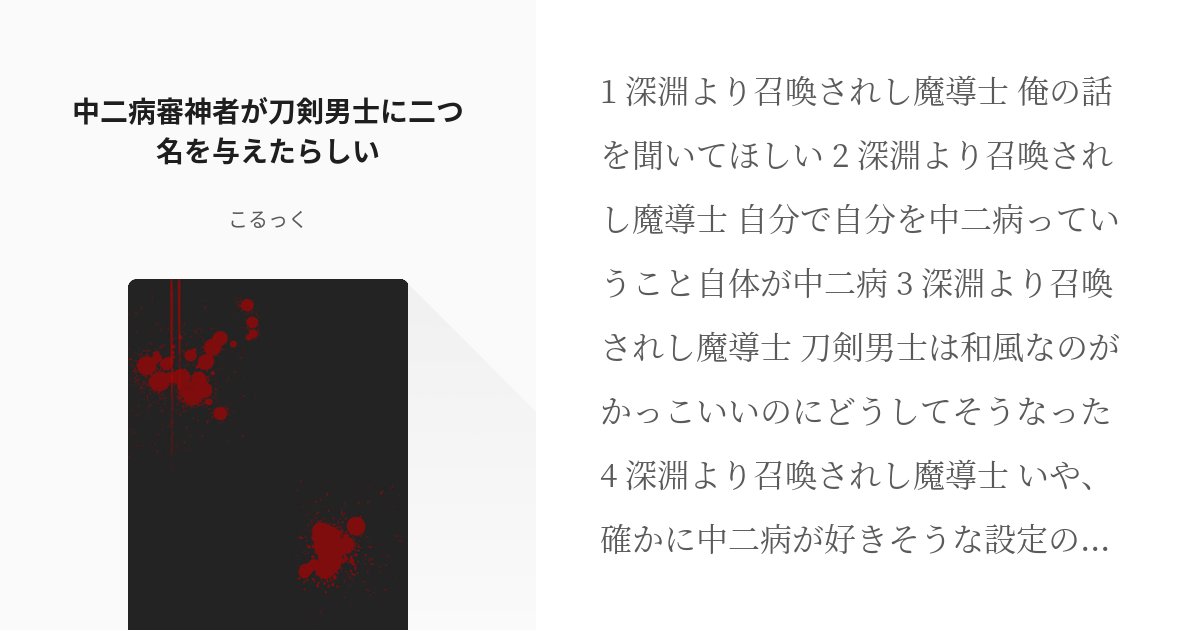 中二病審神者が刀剣男士に二つ名を与えたらしい

こるっく

1 深淵より召喚されし魔導士 俺の話を聞いてほしい 2 深淵より召喚されし魔導士 自分で自分を中二病っていうこと自体が中二病 3 深淵より召喚されし魔導士 刀剣男士は和風なのがかっこいいのにどうしてそうなった 4 深淵より召喚されし魔導士 いや、確かに中二病が好きそうな設定の…